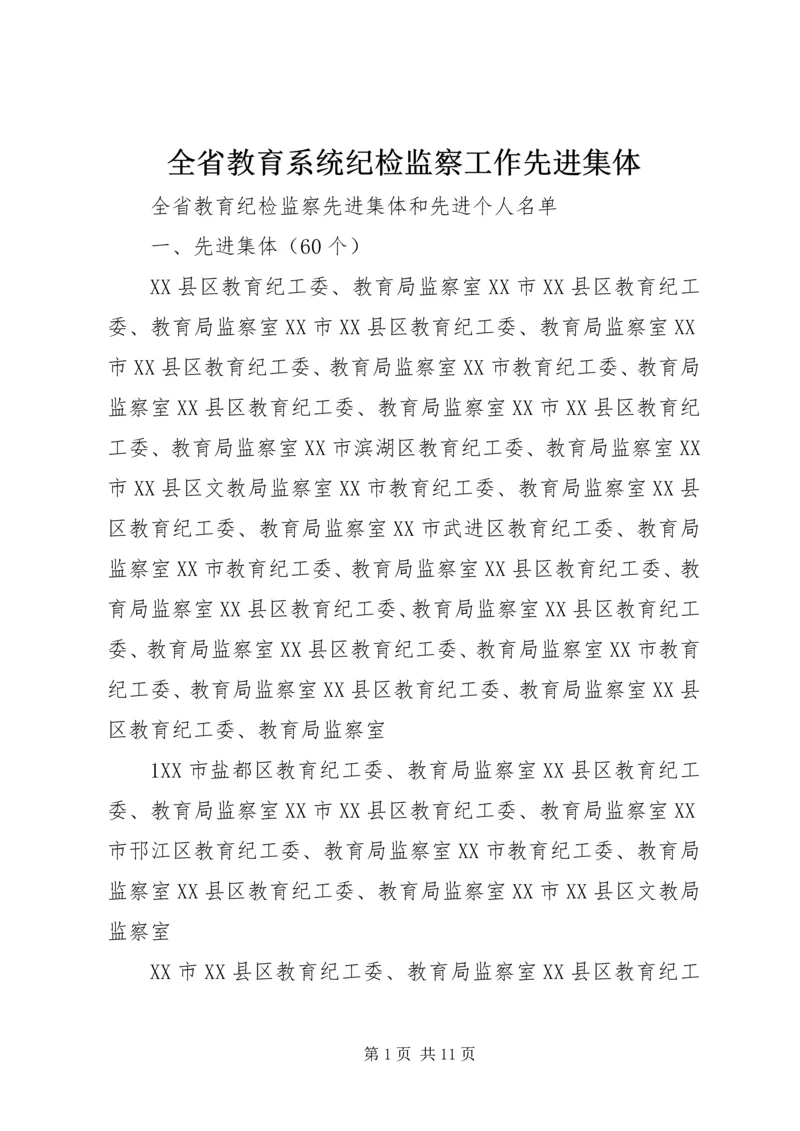 全省教育系统纪检监察工作先进集体

全省教育纪检监察先进集体和先进个人名单

一、先进集体（60个）

XX县区教育纪工委、教育局监察室XX市XX县区教育纪工委、教育局监察室XX市XX县区教育纪工委、教育局监察室XX市XX县区教育纪工委、教育局监察室XX市教育纪工委、教育局监察室XX县区教育纪工委、教育局监察室XX市XX县区教育纪工委、教育局监察室XX市滨湖区教育纪工委、教育局监察室XX市XX县区文教局监察室XX市教育纪工委、教育局监察室XX县区教育纪工委、教育局监察室XX市武进区教育纪工委、教育局监察室XX市教育纪工委、教育局监察室XX县区教育纪工委、教育局监察室XX县区教育纪工委、教育局监察室XX县区教育纪工委、教育局监察室XX县区教育纪工委、教育局监察室XX市教育纪工委、教育局监察室XX县区教育纪工委、教育局监察室XX县区教育纪工委、教育局监察室

1XX市盐都区教育纪工委、教育局监察室XX县区教育纪工委、教育局监察室XX市XX县区教育纪工委、教育局监察室XX市邗江区教育纪工委、教育局监察室XX市教育纪工委、教育局监察室XX县区教育纪工委、教育局监察室XX市XX县区文教局监察室

XX市XX县区教育纪工委、教育局监察室XX县区教育纪工

第1页 共11页